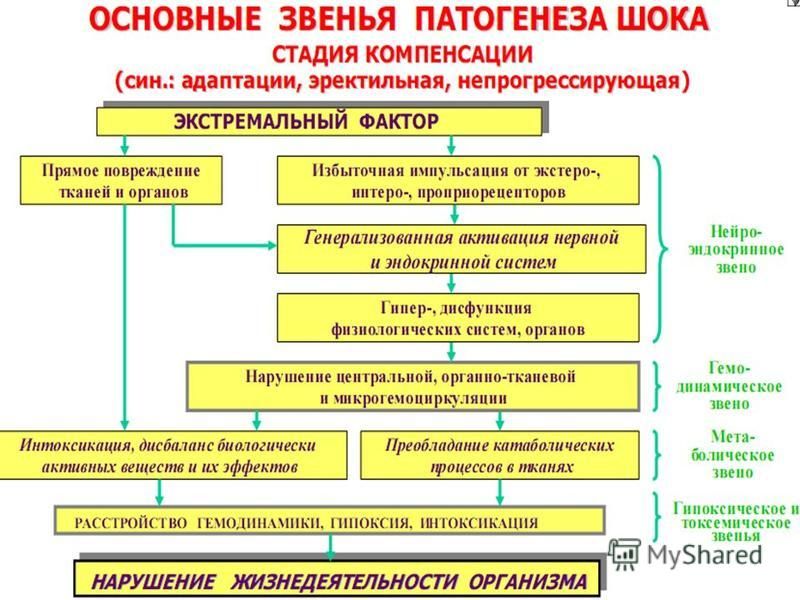 ОСНОВНЫЕ ЗВЕНЬЯ ПАТОГЕНЕЗА ШОКА
СТАДИЯ КОМПЕНСАЦИИ
(син.: адаптации, эректильная, непрогрессирующая)

ЭКСТРЕМАЛЬНЫЙ ФАКТОР

Прямое повреждение тканей и органов

Избыточная импульсация от экстеро-, интеро-, проприорецепторов

Генерализованная активация нервной и эндокринной систем

Гипер-, дисфункция физиологических систем, органов

Нейро-эндокринное звено

Нарушение центральной, органно-тканевой и микрогемоциркуляции

Гемо-динамическое звено

Интоксикация, дисбаланс биологически активных веществ и их эффектов

Преобладание катаболических процессов в тканях

Мета-болическое звено

РАССТРОЙСТВО ГЕМОДИНАМИКИ, ГИПОКСИЯ, ИНТОКСИКАЦИЯ

Гипоксическое и токсемическое звенья

НАРУШЕНИЕ ЖИЗНЕДЕЯТЕЛЬНОСТИ ОРГАНИЗМА

MyShared